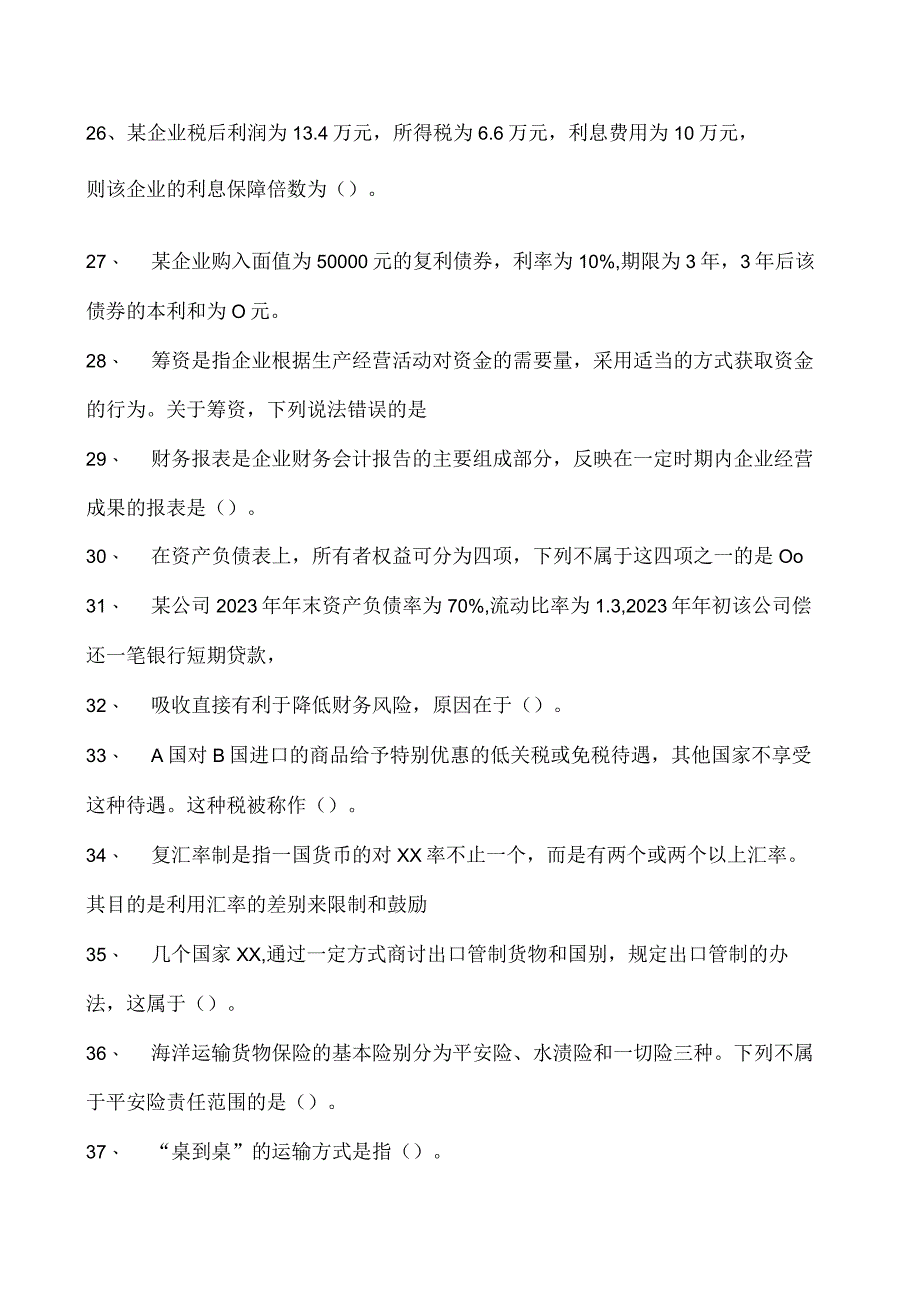 26、某企业税后利润为13.4万元，所得税为6.6万元，利息费用为10万元，则该企业的利息保障倍数为（）。

27、 某企业购入面值为50000元的复利债券，利率为10%,期限为3年，3年后该债券的本利和为O元。

28、 筹资是指企业根据生产经营活动对资金的需要量，采用适当的方式获取资金的行为。关于筹资，下列说法错误的是

29、 财务报表是企业财务会计报告的主要组成部分，反映在一定时期内企业经营成果的报表是（）。

30、 在资产负债表上，所有者权益可分为四项，下列不属于这四项之一的是Oo

31、 某公司2023年年末资产负债率为70%,流动比率为1.3,2023年年初该公司偿还一笔银行短期贷款，

32、 吸收直接有利于降低财务风险，原因在于（）。

33、 A国对B国进口的商品给予特别优惠的低关税或免税待遇，其他国家不享受这种待遇。这种税被称作（）。

34、 复汇率制是指一国货币的对XX率不止一个，而是有两个或两个以上汇率。其目的是利用汇率的差别来限制和鼓励

35、 几个国家XX,通过一定方式商讨出口管制货物和国别，规定出口管制的办法，这属于（）。

36、 海洋运输货物保险的基本险别分为平安险、水渍险和一切险三种。下列不属于平安险责任范围的是（）。

37、 “桌到桌”的运输方式是指（）。